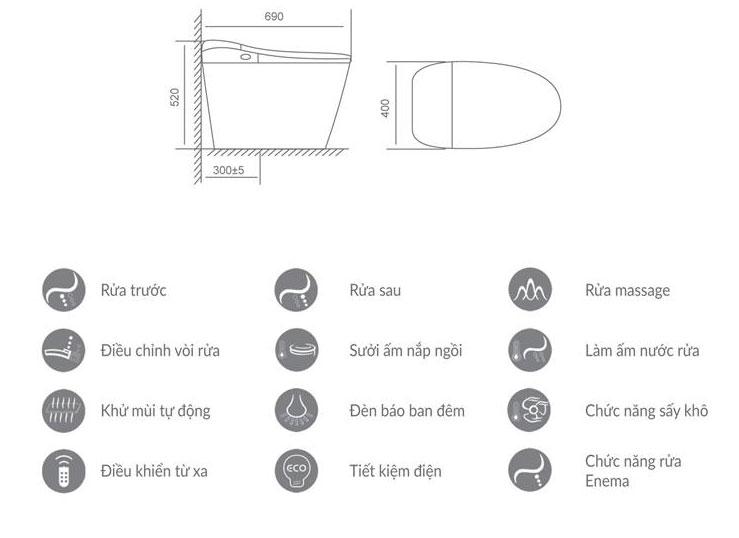 690

520

300±5

400

Rửa trước

Rửa sau

Rửa massage

Điều chỉnh vòi rửa

Sưởi ấm nắp ngồi

Làm ấm nước rửa

Khử mùi tự động

Đèn báo ban đêm

Chức năng sấy khô

Điều khiển từ xa

ECO

Tiết kiệm điện

Chức năng rửa Enema